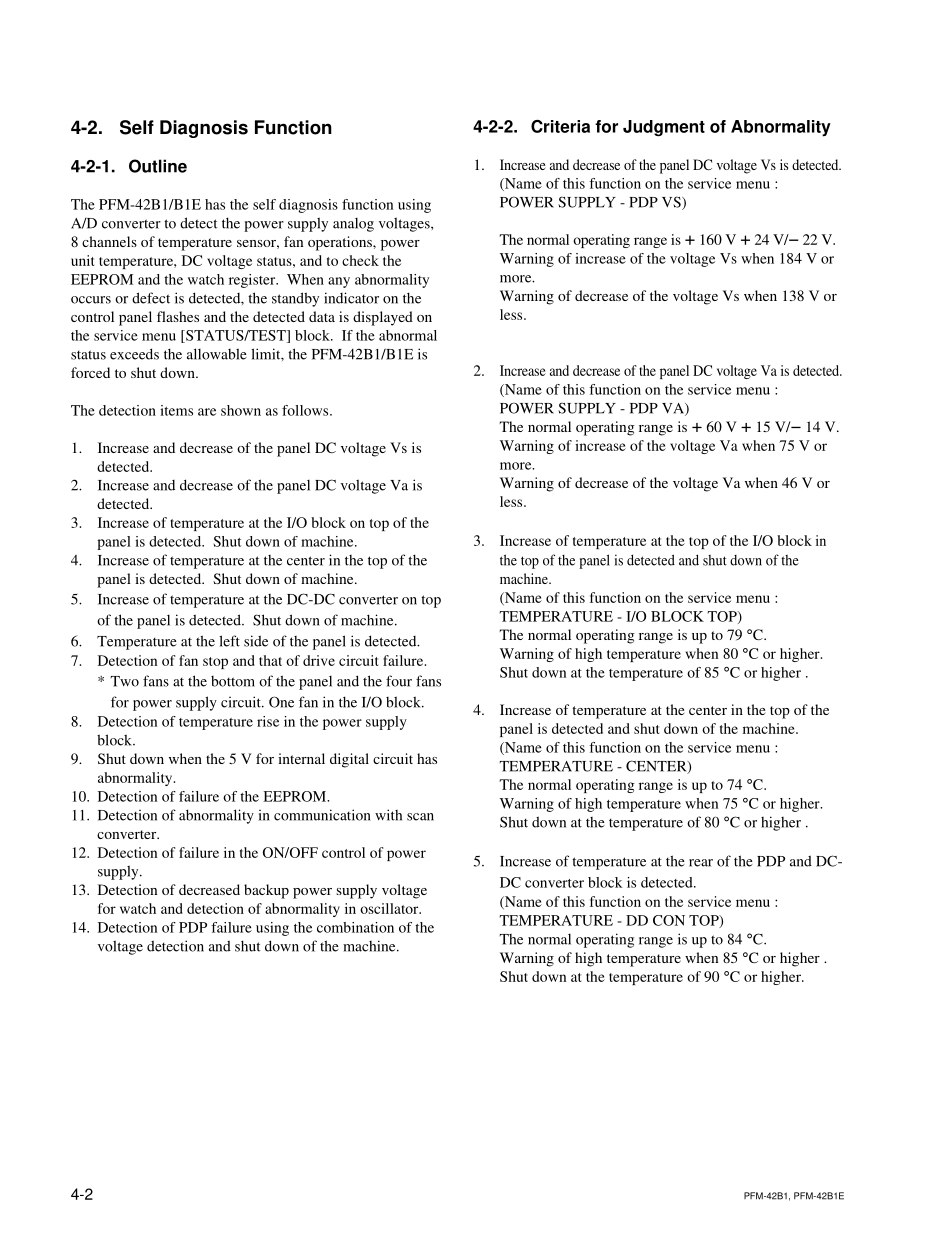 4-2. Self Diagnosis Function

4-2-1. Outline

The PFM-42B1/B1E has the self diagnosis function using A/D converter to detect the power supply analog voltages, 8 channels of temperature sensor, fan operations, power unit temperature, DC voltage status, and to check the EEPROM and the watch register. When any abnormality occurs or defect is detected, the standby indicator on the control panel flashes and the detected data is displayed on the service menu [STATUS/TEST] block. If the abnormal status exceeds the allowable limit, the PFM-42B1/B1E is forced to shut down.

The detection items are shown as follows.

1. Increase and decrease of the panel DC voltage Vs is detected.
2. Increase and decrease of the panel DC voltage Va is detected.
3. Increase of temperature at the I/O block on top of the panel is detected. Shut down of machine.
4. Increase of temperature at the center in the top of the panel is detected. Shut down of machine.
5. Increase of temperature at the DC-DC converter on top of the panel is detected. Shut down of machine.
6. Temperature at the left side of the panel is detected.
7. Detection of fan stop and that of drive circuit failure.
* Two fans at the bottom of the panel and the four fans for power supply circuit. One fan in the I/O block.
8. Detection of temperature rise in the power supply block.
9. Shut down when the 5 V for internal digital circuit has abnormality.
10. Detection of failure of the EEPROM.
11. Detection of abnormality in communication with scan converter.
12. Detection of failure in the ON/OFF control of power supply.
13. Detection of decreased backup power supply voltage for watch and detection of abnormality in oscillator.
14. Detection of PDP failure using the combination of the voltage detection and shut down of the machine.

4-2-2. Criteria for Judgment of Abnormality

1. Increase and decrease of the panel DC voltage Vs is detected.
(Name of this function on the service menu : POWER SUPPLY - PDP VS)

The normal operating range is + 160 V + 24 V/− 22 V.
Warning of increase of the voltage Vs when 184 V or more.
Warning of decrease of the voltage Vs when 138 V or less.

2. Increase and decrease of the panel DC voltage Va is detected.
(Name of this function on the service menu : POWER SUPPLY - PDP VA)
The normal operating range is + 60 V + 15 V/− 14 V.
Warning of increase of the voltage Va when 75 V or more.
Warning of decrease of the voltage Va when 46 V or less.

3. Increase of temperature at the top of the I/O block in the top of the panel is detected and shut down of the machine.
(Name of this function on the service menu : TEMPERATURE - I/O BLOCK TOP)
The normal operating range is up to 79 °C.
Warning of high temperature when 80 °C or higher.
Shut down at the temperature of 85 °C or higher .

4. Increase of temperature at the center in the top of the panel is detected and shut down of the machine.
(Name of this function on the service menu : TEMPERATURE - CENTER)
The normal operating range is up to 74 °C.
Warning of high temperature when 75 °C or higher.
Shut down at the temperature of 80 °C or higher .

5. Increase of temperature at the rear of the PDP and DC-DC converter block is detected.
(Name of this function on the service menu : TEMPERATURE - DD CON TOP)
The normal operating range is up to 84 °C.
Warning of high temperature when 85 °C or higher .
Shut down at the temperature of 90 °C or higher.

4-2

PFM-42B1, PFM-42B1E